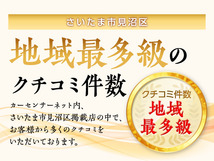 さいたま市見沼区

地域最多級の
クチコミ件数

カーセンサーネット内、
さいたま市見沼区掲載店の中で、
お客様から多くのクチコミを
いただいております。

クチコミ件数
地域
最多級